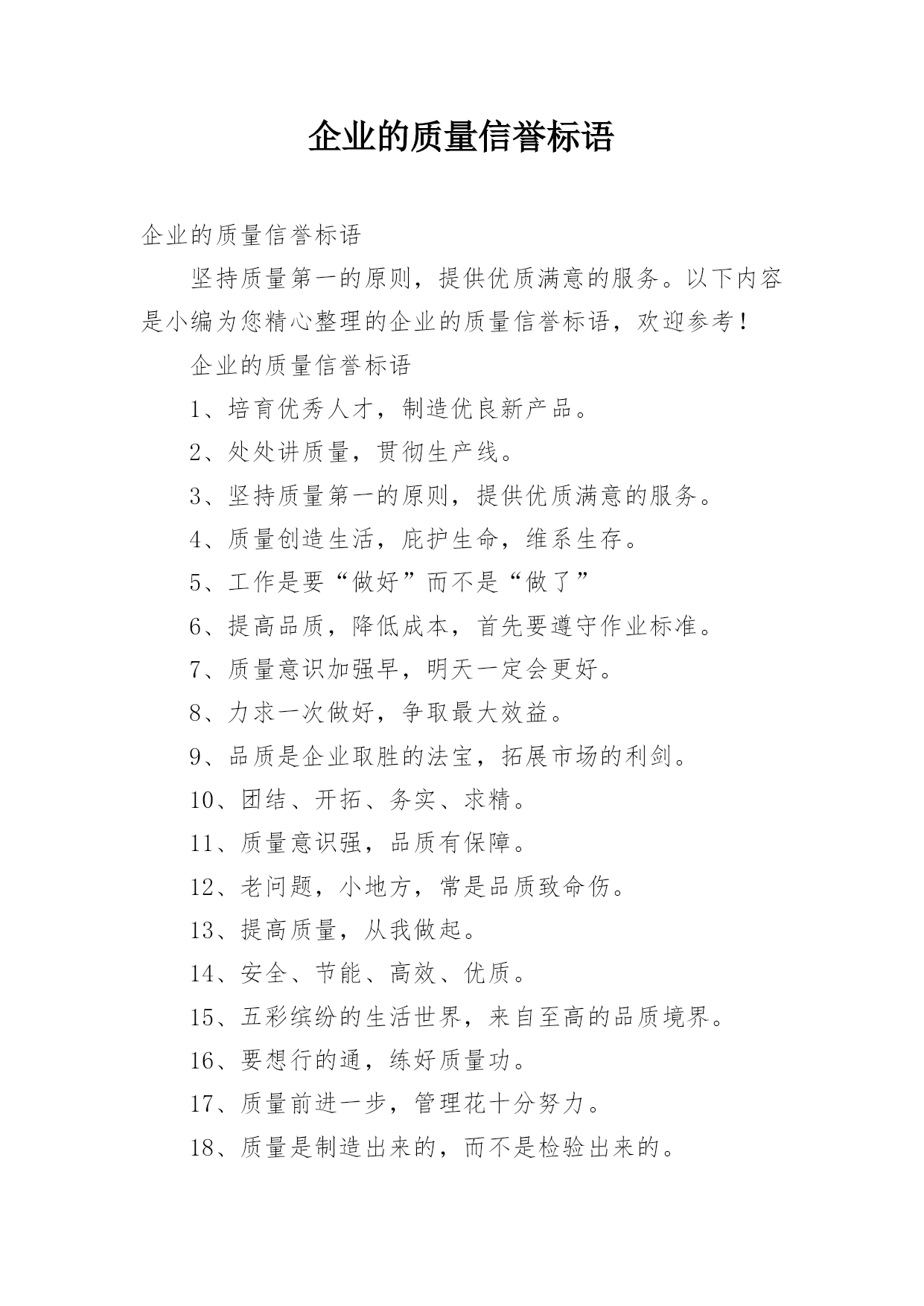 企业的质量信誉标语

企业的质量信誉标语

坚持质量第一的原则，提供优质满意的服务。以下内容是小编为您精心整理的企业的质量信誉标语，欢迎参考！

企业的质量信誉标语

1、培育优秀人才，制造优良新产品。

2、处处讲质量，贯彻生产线。

3、坚持质量第一的原则，提供优质满意的服务。

4、质量创造生活，庇护生命，维系生存。

5、工作是要“做好”而不是“做了”

6、提高品质，降低成本，首先要遵守作业标准。

7、质量意识加强早，明天一定会更好。

8、力求一次做好，争取最大效益。

9、品质是企业取胜的法宝，拓展市场的利剑。

10、团结、开拓、务实、求精。

11、质量意识强，品质有保障。

12、老问题，小地方，常是品质致命伤。

13、提高质量，从我做起。

14、安全、节能、高效、优质。

15、五彩缤纷的生活世界，来自至高的品质境界。

16、要想行的通，练好质量功。

17、质量前进一步，管理花十分努力。

18、质量是制造出来的，而不是检验出来的。